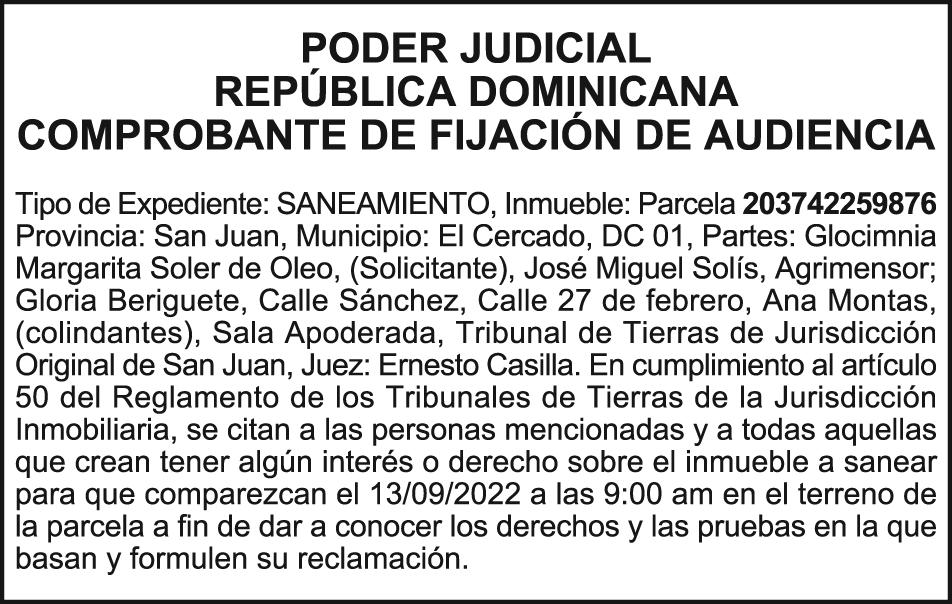 PODER JUDICIAL
REPÚBLICA DOMINICANA
COMPROBANTE DE FIJACIÓN DE AUDIENCIA

Tipo de Expediente: SANEAMIENTO, Inmueble: Parcela 203742259876 Provincia: San Juan, Municipio: El Cercado, DC 01, Partes: Glocimnia Margarita Soler de Oleo, (Solicitante), José Miguel Solís, Agrimensor; Gloria Beriguete, Calle Sánchez, Calle 27 de febrero, Ana Montas, (colindantes), Sala Apoderada, Tribunal de Tierras de Jurisdicción Original de San Juan, Juez: Ernesto Casilla. En cumplimiento al artículo 50 del Reglamento de los Tribunales de Tierras de la Jurisdicción Inmobiliaria, se citan a las personas mencionadas y a todas aquellas que crean tener algún interés o derecho sobre el inmueble a sanear para que comparezcan el 13/09/2022 a las 9:00 am en el terreno de la parcela a fin de dar a conocer los derechos y las pruebas en la que basan y formulen su reclamación.